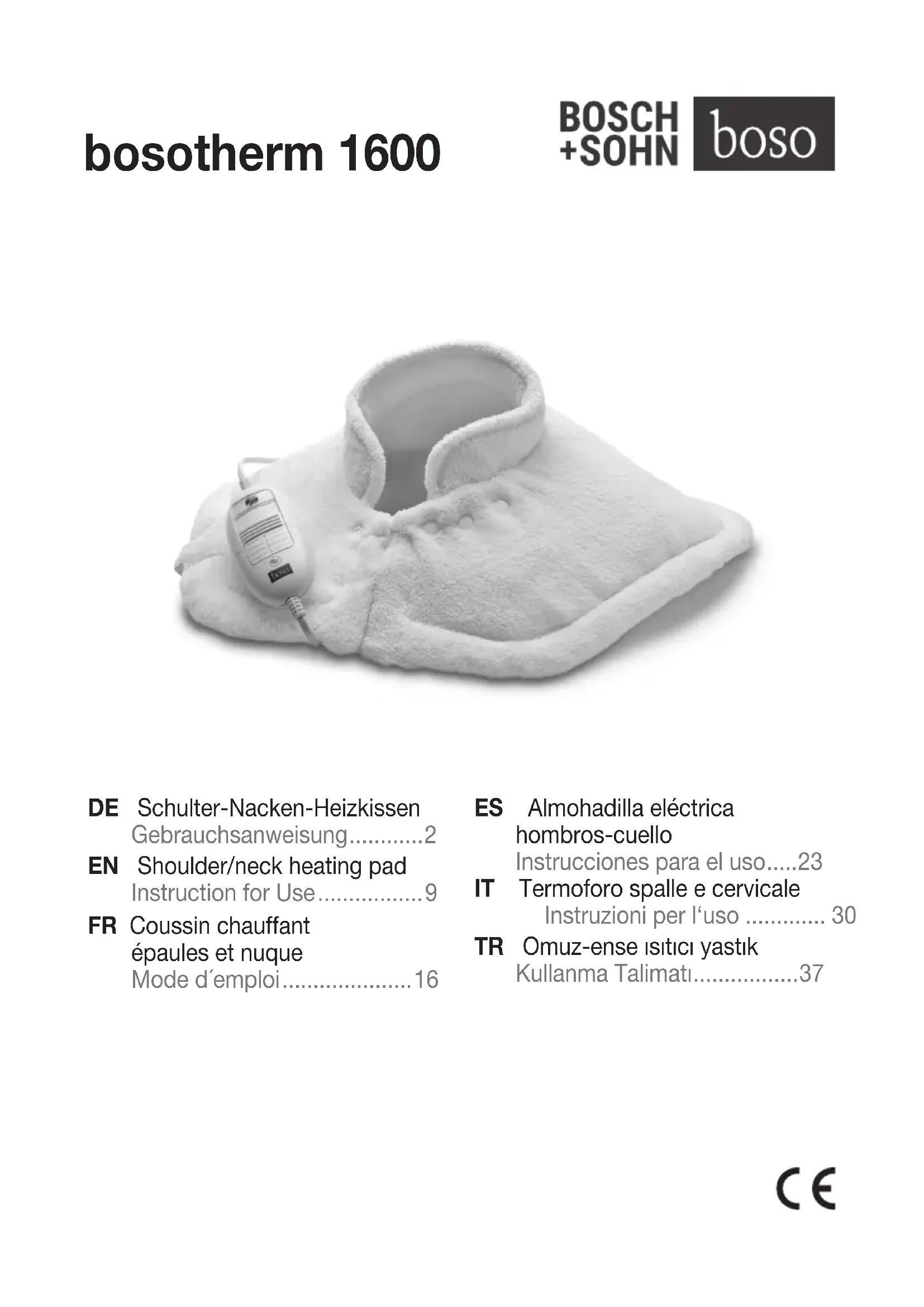 bosotherm 1600

BOSCH
+SOHN

boso

DE Schulter-Nacken-Heizkissen
Gebrauchsanweisung 2

EN Shoulder/neck heating pad
Instruction for Use 9

FR Coussin chauffant
épaules et nuque
Mode d´emploi 16

ES Almohadilla eléctrica
hombros-cuello
Instrucciones para el uso 23

IT Termoforo spalle e cervicale
Instruzioni per l'uso 30

TR Omuz-ense ısıtıcı yastık
Kullanma Talimatı 37

CE